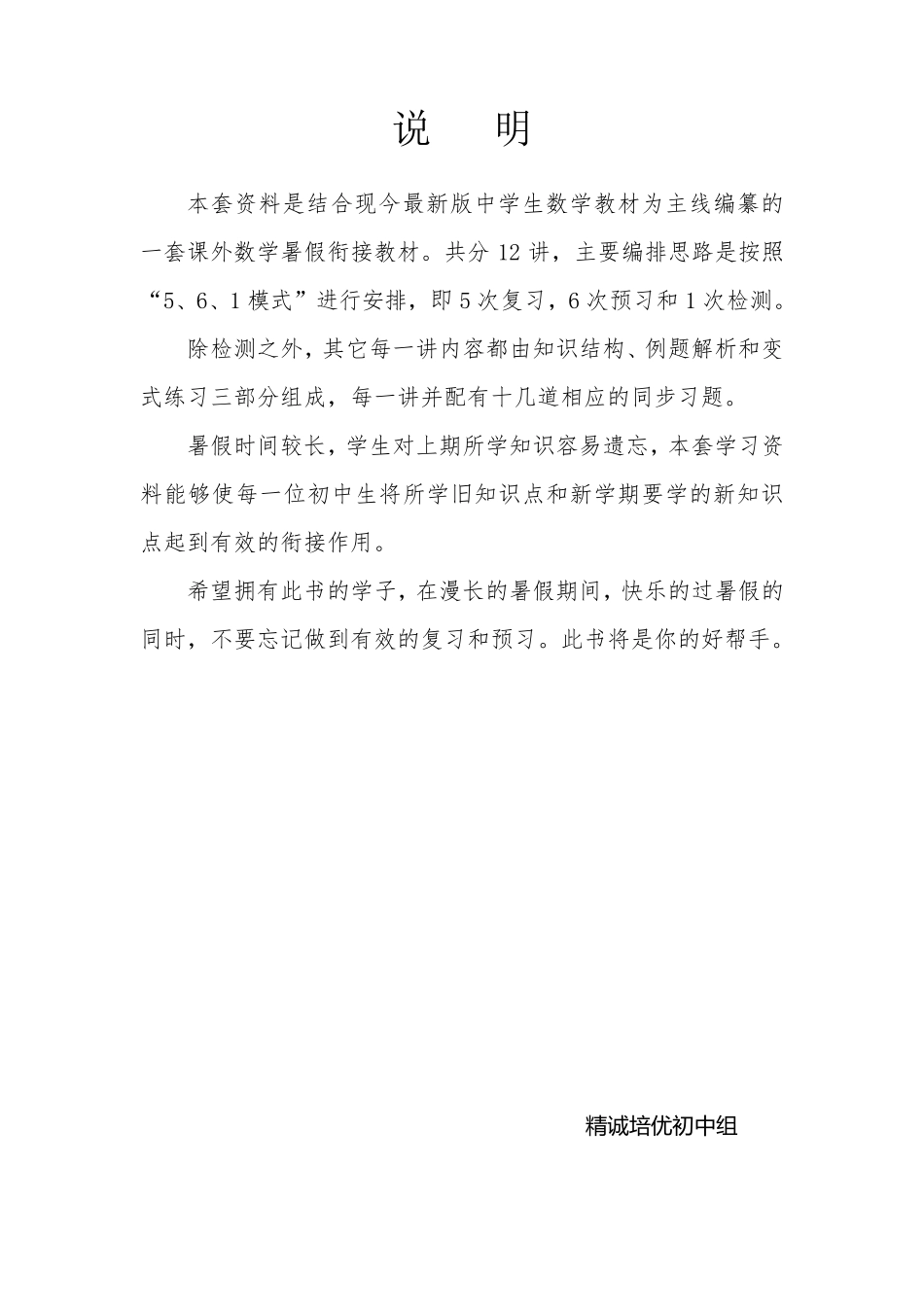 说　明

本套资料是结合现今最新版中学生数学教材为主线编纂的一套课外数学暑假衔接教材。共分 12 讲，主要编排思路是按照“5、6、1 模式”进行安排，即 5 次复习，6 次预习和 1 次检测。

除检测之外，其它每一讲内容都由知识结构、例题解析和变式练习三部分组成，每一讲并配有十几道相应的同步习题。

暑假时间较长，学生对上期所学知识容易遗忘，本套学习资料能够使每一位初中生将所学旧知识点和新学期要学的新知识点起到有效的衔接作用。

希望拥有此书的学子，在漫长的暑假期间，快乐的过暑假的同时，不要忘记做到有效的复习和预习。此书将是你的好帮手。

精诚培优初中组